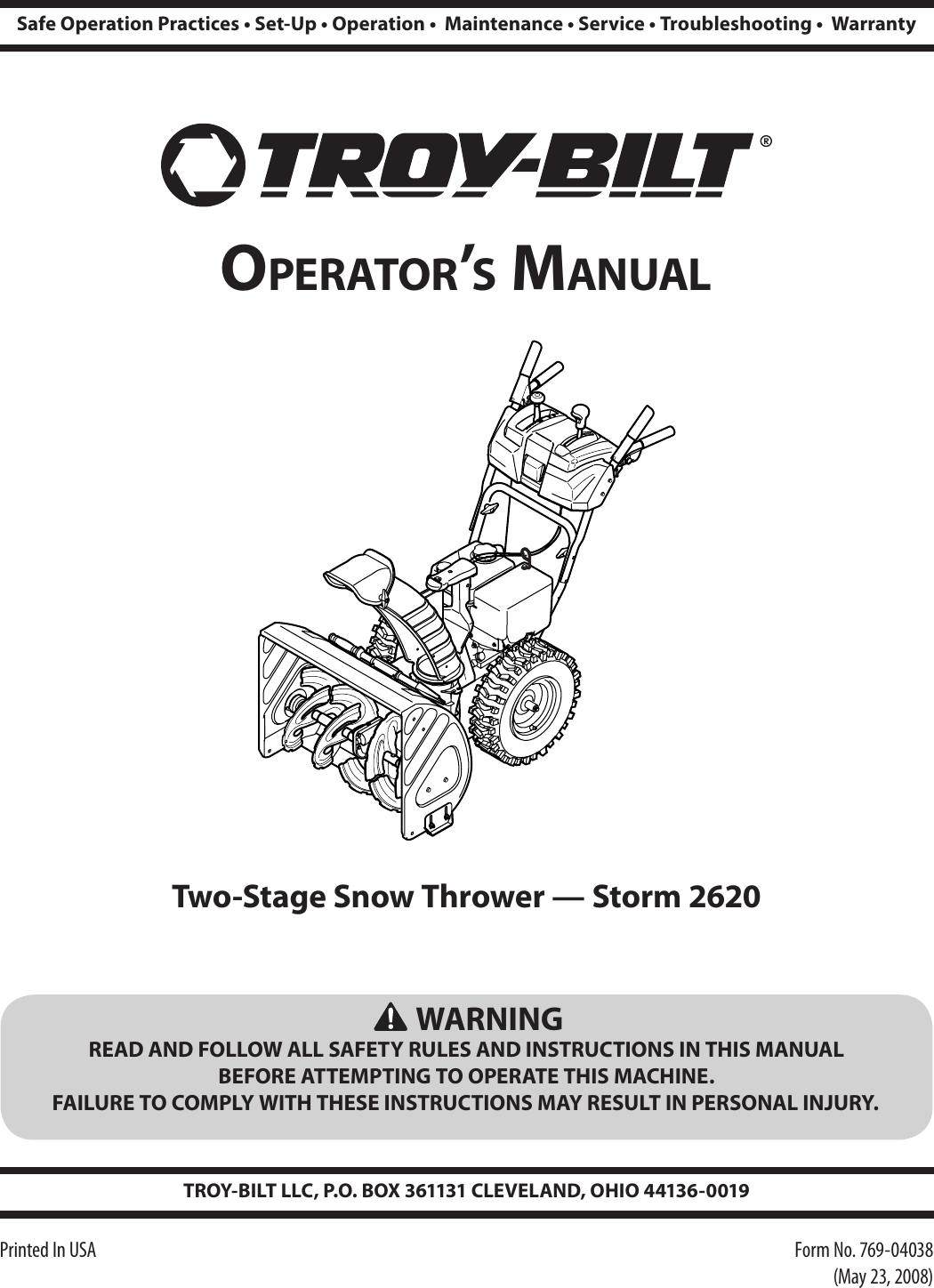 Safe Operation Practices • Set-Up • Operation • Maintenance • Service • Troubleshooting • Warranty

TROY-BILT®

OPERATOR'S MANUAL

Two-Stage Snow Thrower — Storm 2620

WARNING
READ AND FOLLOW ALL SAFETY RULES AND INSTRUCTIONS IN THIS MANUAL BEFORE ATTEMPTING TO OPERATE THIS MACHINE.
FAILURE TO COMPLY WITH THESE INSTRUCTIONS MAY RESULT IN PERSONAL INJURY.

TROY-BILT LLC, P.O. BOX 361131 CLEVELAND, OHIO 44136-0019

Printed In USA

Form No. 769-04038
(May 23, 2008)